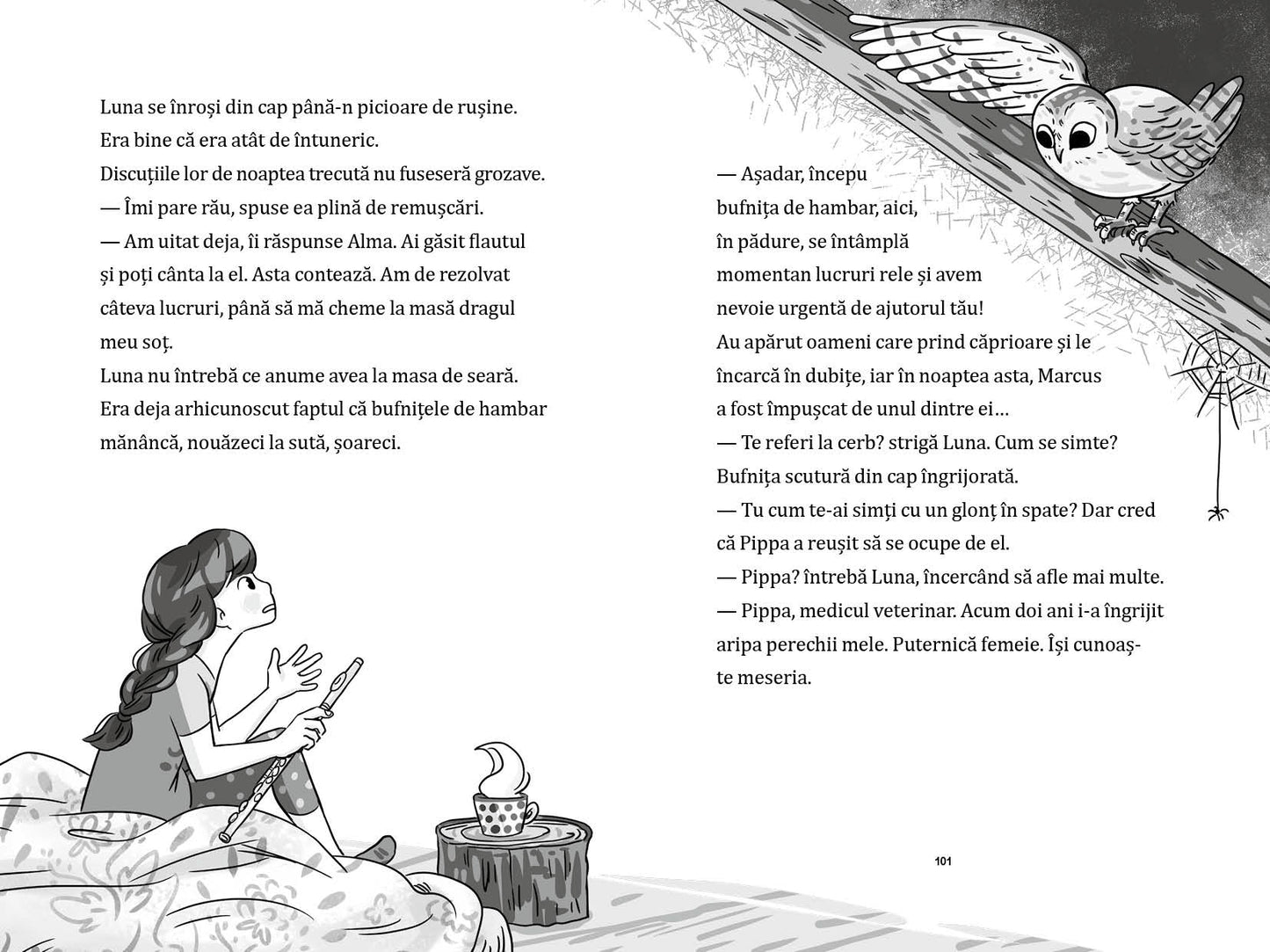 Luna se înroși din cap până-n picioare de rușine. Era bine că era atât de întuneric. Discuțiile lor de noaptea trecută nu fuseseră grozave.
— Îmi pare rău, spuse ea plină de remușcări.
— Am uitat deja, îi răspunse Alma. Ai găsit flautul și poți cânta la el. Asta contează. Am de rezolvat câteva lucruri, până să mă cheme la masă dragul meu soț.
Luna nu întrebă ce anume avea la masa de seară. Era deja arhicunoscut faptul că bufnițele de hambar mănâncă, nouăzeci la sută, șoareci.

— Așadar, începu bufnița de hambar, aici, în pădure, se întâmplă momentan lucruri rele și avem nevoie urgentă de ajutorul tău!
Au apărut oameni care prind căprioare și le încarcă în dubițe, iar în noaptea asta, Marcus a fost împușcat de unul dintre ei...
— Te referi la cerb? strigă Luna. Cum se simte?
Bufnița scutură din cap îngrijorată.
— Tu cum te-ai simți cu un glonț în spate? Dar cred că Pippa a reușit să se ocupe de el.
— Pippa? întrebă Luna, încercând să afle mai multe.
— Pippa, medicul veterinar. Acum doi ani i-a îngrijit aripa perechii mele. Puternică femeie. Își cunoaște meseria.

101